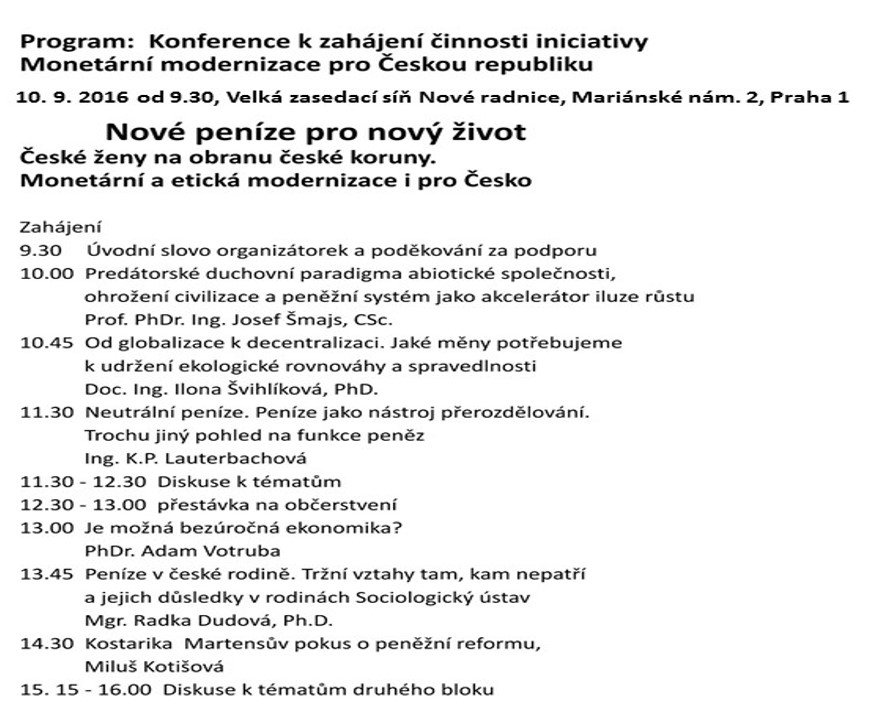 Program: Konference k zahájení činnosti iniciativy Monetární modernizace pro Českou republiku

10. 9. 2016 od 9.30, Velká zasedací síň Nové radnice, Mariánské nám. 2, Praha 1

Nové peníze pro nový život

České ženy na obranu české koruny.
Monetární a etická modernizace i pro Česko

Zahájení
9.30 Úvodní slovo organizátorek a poděkování za podporu
10.00 Predátorské duchovní paradigma abiotické společnosti, ohrožení civilizace a peněžní systém jako akcelerátor iluze růstu
Prof. PhDr. Ing. Josef Šmajs, CSc.
10.45 Od globalizace k decentralizaci. Jaké měny potřebujeme k udržení ekologické rovnováhy a spravedlnosti
Doc. Ing. Ilona Švihlíková, PhD.
11.30 Neutrální peníze. Peníze jako nástroj přerozdělování. Trochu jiný pohled na funkce peněz
Ing. K.P. Lauterbachová
11.30 - 12.30 Diskuse k tématům
12.30 - 13.00 přestávka na občerstvení
13.00 Je možná bezúročná ekonomika?
PhDr. Adam Votruba
13.45 Peníze v české rodině. Tržní vztahy tam, kam nepatří a jejich důsledky v rodinách Sociologický ústav
Mgr. Radka Dudová, Ph.D.
14.30 Kostarika Martensův pokus o peněžní reformu,
Miluš Kotišová
15. 15 - 16.00 Diskuse k tématům druhého bloku